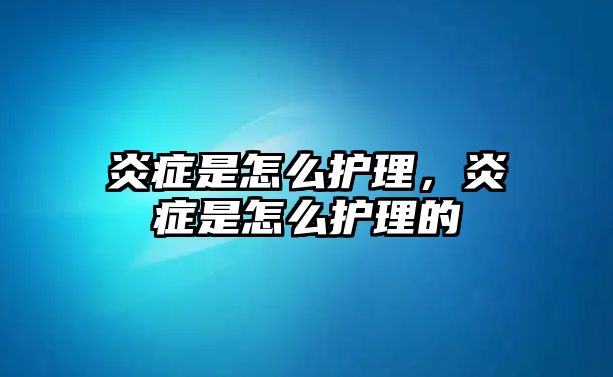 炎症是怎么护理，炎症是怎么护理的